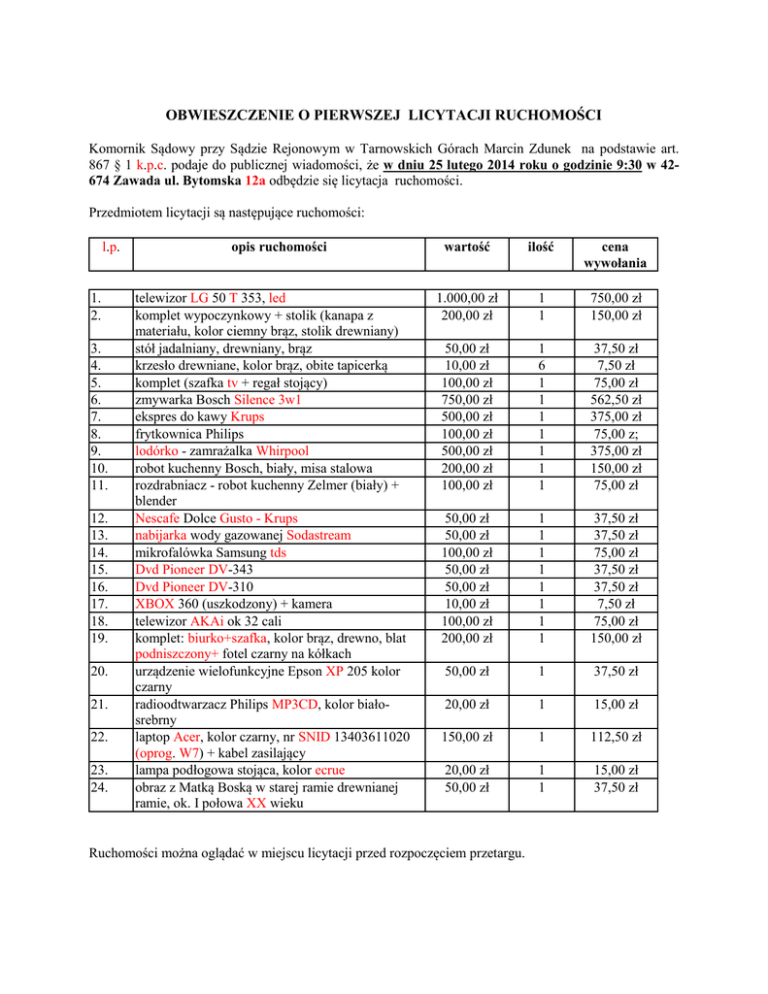 OBWIESZCZENIE O PIERWSZEJ LICYTACJI RUCHOMOŚCI

Komornik Sądowy przy Sądzie Rejonowym w Tarnowskich Górach Marcin Zdunek na podstawie art. 867 § 1 k.p.c. podaje do publicznej wiadomości, że w dniu 25 lutego 2014 roku o godzinie 9:30 w 42-674 Zawada ul. Bytomska 12a odbędzie się licytacja ruchomości.

Przedmiotem licytacji są następujące ruchomości:

| l.p. | opis ruchomości | wartość | ilość | cena wywołania |
|---|---|---|---|---|
| 1. | telewizor LG 50 T 353, led | 1.000,00 zł | 1 | 750,00 zł |
| 2. | komplet wypoczynkowy + stolik (kanapa z materiału, kolor ciemny brąz, stolik drewniany) | 200,00 zł | 1 | 150,00 zł |
| 3. | stół jadalniany, drewniany, brąz | 50,00 zł | 1 | 37,50 zł |
| 4. | krzesło drewniane, kolor brąz, obite tapicerką | 10,00 zł | 6 | 7,50 zł |
| 5. | komplet (szafka tv + regał stojący) | 100,00 zł | 1 | 75,00 zł |
| 6. | zmywarka Bosch Silence 3w1 | 750,00 zł | 1 | 562,50 zł |
| 7. | ekspres do kawy Krups | 500,00 zł | 1 | 375,00 zł |
| 8. | frytkownica Philips | 100,00 zł | 1 | 75,00 z; |
| 9. | lodórko - zamrażalka Whirpool | 500,00 zł | 1 | 375,00 zł |
| 10. | robot kuchenny Bosch, biały, misa stalowa | 200,00 zł | 1 | 150,00 zł |
| 11. | rozdrabniacz - robot kuchenny Zelmer (biały) + blender | 100,00 zł | 1 | 75,00 zł |
| 12. | Nescafe Dolce Gusto - Krups | 50,00 zł | 1 | 37,50 zł |
| 13. | nabijarka wody gazowanej Sodastream | 50,00 zł | 1 | 37,50 zł |
| 14. | mikrofalówka Samsung tds | 100,00 zł | 1 | 75,00 zł |
| 15. | Dvd Pioneer DV-343 | 50,00 zł | 1 | 37,50 zł |
| 16. | Dvd Pioneer DV-310 | 50,00 zł | 1 | 37,50 zł |
| 17. | XBOX 360 (uszkodzony) + kamera | 10,00 zł | 1 | 7,50 zł |
| 18. | telewizor AKAi ok 32 cali | 100,00 zł | 1 | 75,00 zł |
| 19. | komplet: biurko+szafka, kolor brąz, drewno, blat podniszczony+ fotel czarny na kółkach | 200,00 zł | 1 | 150,00 zł |
| 20. | urządzenie wielofunkcyjne Epson XP 205 kolor czarny | 50,00 zł | 1 | 37,50 zł |
| 21. | radioodtwarzacz Philips MP3CD, kolor biało-srebrny | 20,00 zł | 1 | 15,00 zł |
| 22. | laptop Acer, kolor czarny, nr SNID 13403611020 (oprog. W7) + kabel zasilający | 150,00 zł | 1 | 112,50 zł |
| 23. | lampa podłogowa stojąca, kolor ecrue | 20,00 zł | 1 | 15,00 zł |
| 24. | obraz z Matką Boską w starej ramie drewnianej ramie, ok. I połowa XX wieku | 50,00 zł | 1 | 37,50 zł |

Ruchomości można oglądać w miejscu licytacji przed rozpoczęciem przetargu.